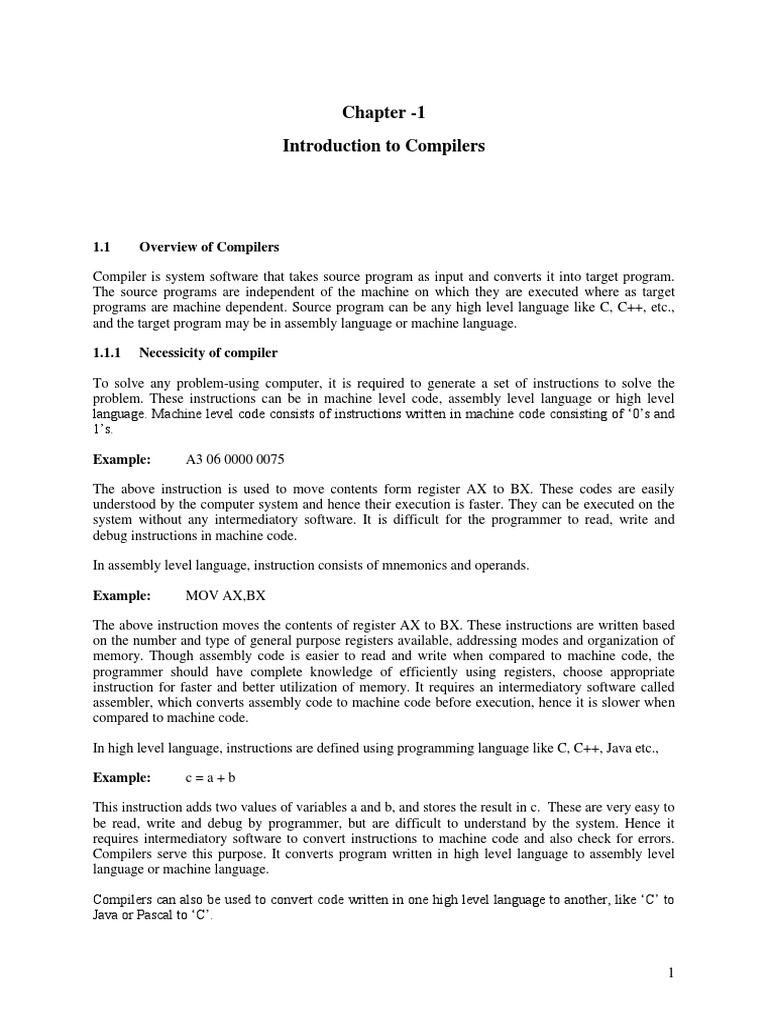 Chapter -1

Introduction to Compilers

1.1 Overview of Compilers

Compiler is system software that takes source program as input and converts it into target program. The source programs are independent of the machine on which they are executed where as target programs are machine dependent. Source program can be any high level language like C, C++, etc., and the target program may be in assembly language or machine language.

1.1.1 Necessicity of compiler

To solve any problem-using computer, it is required to generate a set of instructions to solve the problem. These instructions can be in machine level code, assembly level language or high level language. Machine level code consists of instructions written in machine code consisting of '0's and 1's.

Example: A3 06 0000 0075

The above instruction is used to move contents form register AX to BX. These codes are easily understood by the computer system and hence their execution is faster. They can be executed on the system without any intermediatory software. It is difficult for the programmer to read, write and debug instructions in machine code.

In assembly level language, instruction consists of mnemonics and operands.

Example: MOV AX,BX

The above instruction moves the contents of register AX to BX. These instructions are written based on the number and type of general purpose registers available, addressing modes and organization of memory. Though assembly code is easier to read and write when compared to machine code, the programmer should have complete knowledge of efficiently using registers, choose appropriate instruction for faster and better utilization of memory. It requires an intermediatory software called assembler, which converts assembly code to machine code before execution, hence it is slower when compared to machine code.

In high level language, instructions are defined using programming language like C, C++, Java etc.,

Example: c = a + b

This instruction adds two values of variables a and b, and stores the result in c. These are very easy to be read, write and debug by programmer, but are difficult to understand by the system. Hence it requires intermediatory software to convert instructions to machine code and also check for errors. Compilers serve this purpose. It converts program written in high level language to assembly level language or machine language.

Compilers can also be used to convert code written in one high level language to another, like 'C' to Java or Pascal to 'C'.

1